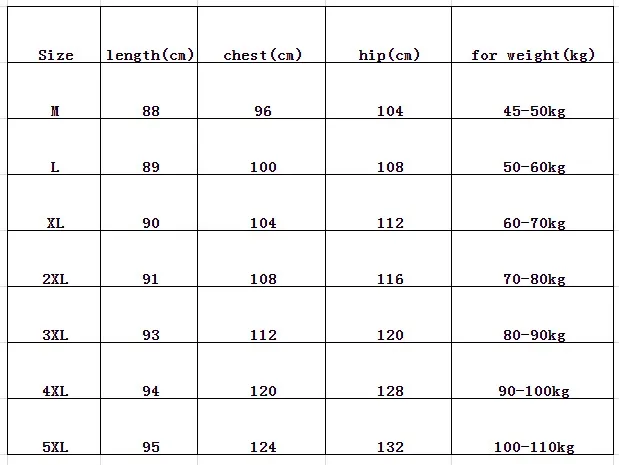 | Size | length(cm) | chest(cm) | hip(cm) | for weight(kg) |
|---|---|---|---|---|
| M | 88 | 96 | 104 | 45-50kg |
| L | 89 | 100 | 108 | 50-60kg |
| XL | 90 | 104 | 112 | 60-70kg |
| 2XL | 91 | 108 | 116 | 70-80kg |
| 3XL | 93 | 112 | 120 | 80-90kg |
| 4XL | 94 | 120 | 128 | 90-100kg |
| 5XL | 95 | 124 | 132 | 100-110kg |